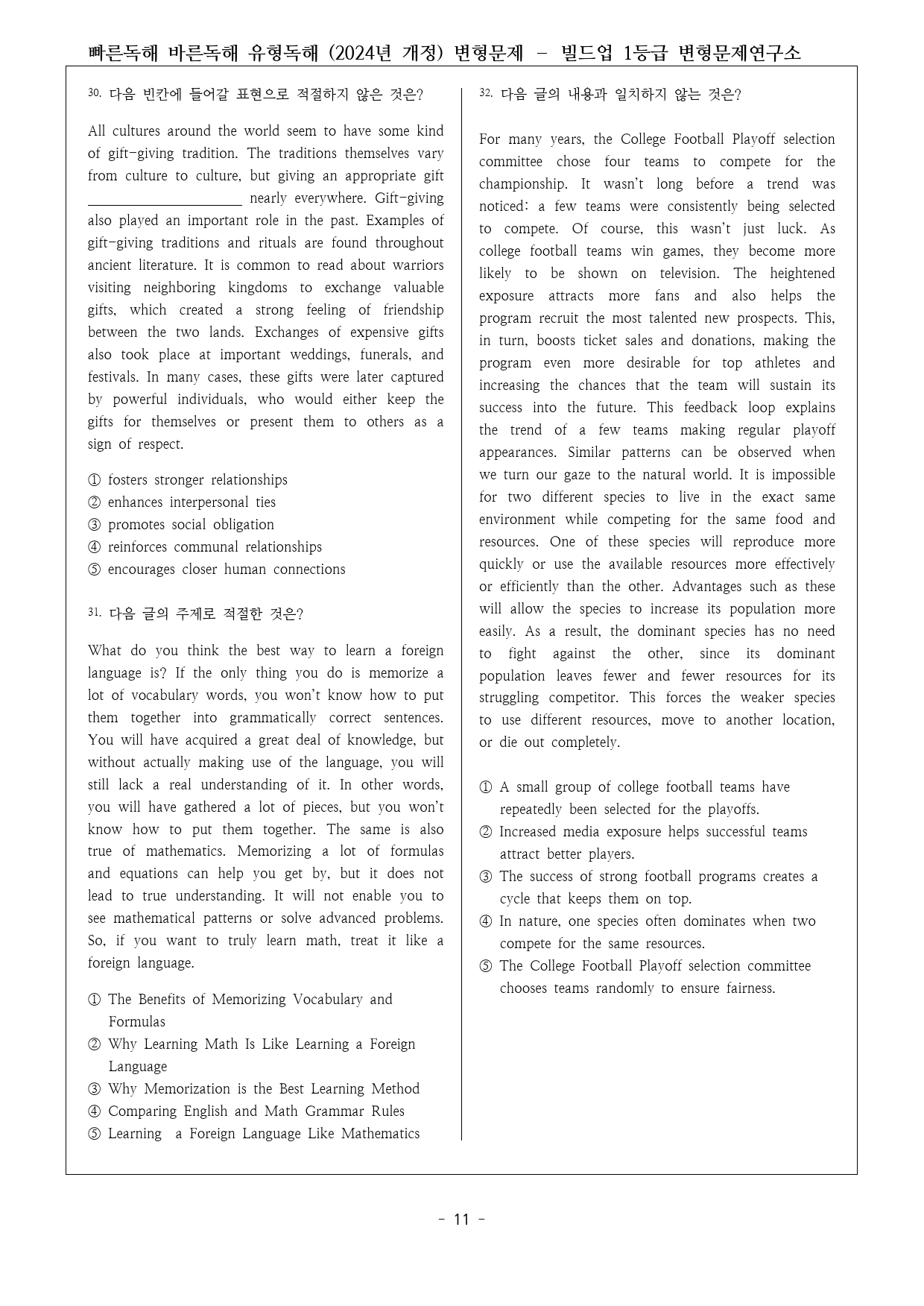 빠른독해 바른독해 유형독해 (2024년 개정) 변형문제 - 빌드업 1등급 변형문제연구소

30. 다음 빈칸에 들어갈 표현으로 적절하지 않은 것은?

All cultures around the world seem to have some kind of gift-giving tradition. The traditions themselves vary from culture to culture, but giving an appropriate gift ____ nearly everywhere. Gift-giving also played an important role in the past. Examples of gift-giving traditions and rituals are found throughout ancient literature. It is common to read about warriors visiting neighboring kingdoms to exchange valuable gifts, which created a strong feeling of friendship between the two lands. Exchanges of expensive gifts also took place at important weddings, funerals, and festivals. In many cases, these gifts were later captured by powerful individuals, who would either keep the gifts for themselves or present them to others as a sign of respect.

① fosters stronger relationships
② enhances interpersonal ties
③ promotes social obligation
④ reinforces communal relationships
⑤ encourages closer human connections

31. 다음 글의 주제로 적절한 것은?

What do you think the best way to learn a foreign language is? If the only thing you do is memorize a lot of vocabulary words, you won't know how to put them together into grammatically correct sentences. You will have acquired a great deal of knowledge, but without actually making use of the language, you will still lack a real understanding of it. In other words, you will have gathered a lot of pieces, but you won't know how to put them together. The same is also true of mathematics. Memorizing a lot of formulas and equations can help you get by, but it does not lead to true understanding. It will not enable you to see mathematical patterns or solve advanced problems. So, if you want to truly learn math, treat it like a foreign language.

① The Benefits of Memorizing Vocabulary and Formulas
② Why Learning Math Is Like Learning a Foreign Language
③ Why Memorization is the Best Learning Method
④ Comparing English and Math Grammar Rules
⑤ Learning a Foreign Language Like Mathematics

32. 다음 글의 내용과 일치하지 않는 것은?

For many years, the College Football Playoff selection committee chose four teams to compete for the championship. It wasn't long before a trend was noticed: a few teams were consistently being selected to compete. Of course, this wasn't just luck. As college football teams win games, they become more likely to be shown on television. The heightened exposure attracts more fans and also helps the program recruit the most talented new prospects. This, in turn, boosts ticket sales and donations, making the program even more desirable for top athletes and increasing the chances that the team will sustain its success into the future. This feedback loop explains the trend of a few teams making regular playoff appearances. Similar patterns can be observed when we turn our gaze to the natural world. It is impossible for two different species to live in the exact same environment while competing for the same food and resources. One of these species will reproduce more quickly or use the available resources more effectively or efficiently than the other. Advantages such as these will allow the species to increase its population more easily. As a result, the dominant species has no need to fight against the other, since its dominant population leaves fewer and fewer resources for its struggling competitor. This forces the weaker species to use different resources, move to another location, or die out completely.

① A small group of college football teams have repeatedly been selected for the playoffs.
② Increased media exposure helps successful teams attract better players.
③ The success of strong football programs creates a cycle that keeps them on top.
④ In nature, one species often dominates when two compete for the same resources.
⑤ The College Football Playoff selection committee chooses teams randomly to ensure fairness.

- 11 -